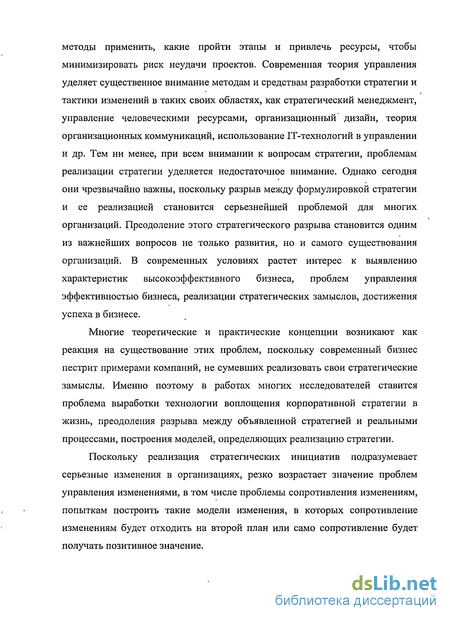 методы применить, какие пройти этапы и привлечь ресурсы, чтобы минимизировать риск неудачи проектов. Современная теория управления уделяет существенное внимание методам и средствам разработки стратегии и тактики изменений в таких своих областях, как стратегический менеджмент, управление человеческими ресурсами, организационный дизайн, теория организационных коммуникаций, использование IT-технологий в управлении и др. Тем ни менее, при всем внимании к вопросам стратегии, проблемам реализации стратегии уделяется недостаточное внимание. Однако сегодня они чрезвычайно важны, поскольку разрыв между формулировкой стратегии и ее реализацией становится серьезнейшей проблемой для многих организаций. Преодоление этого стратегического разрыва становится одним из важнейших вопросов не только развития, но и самого существования организаций. В современных условиях растет интерес к выявлению характеристик высокоэффективного бизнеса, проблем управления эффективностью бизнеса, реализации стратегических замыслов, достижения успеха в бизнесе.

Многие теоретические и практические концепции возникают как реакция на существование этих проблем, поскольку современный бизнес пестрит примерами компаний, не сумевших реализовать свои стратегические замыслы. Именно поэтому в работах многих исследователей ставится проблема выработки технологии воплощения корпоративной стратегии в жизнь, преодоления разрыва между объявленной стратегией и реальными процессами, построения моделей, определяющих реализацию стратегии.

Поскольку реализация стратегических инициатив подразумевает серьезные изменения в организациях, резко возрастает значение проблем управления изменениями, в том числе проблемы сопротивления изменениям, попыткам построить такие модели изменения, в которых сопротивление изменениям будет отходить на второй план или само сопротивление будет получать позитивное значение.

dsLib.net
библиотека диссертаций